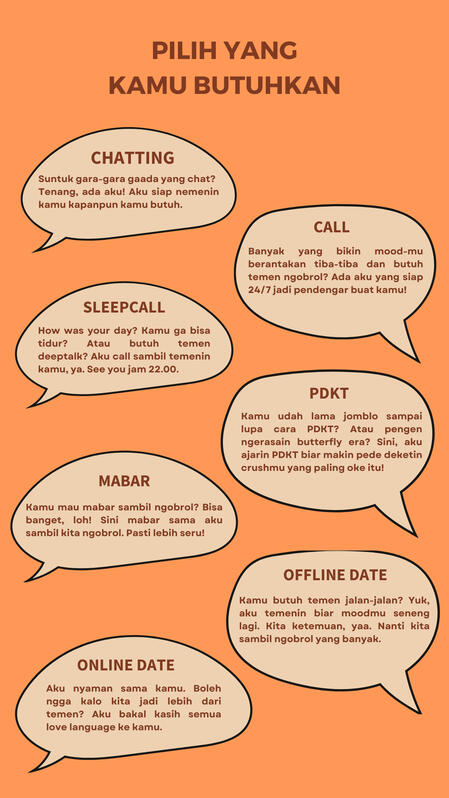 PILIH YANG
KAMU BUTUHKAN

CHATTING

Suntuk gara-gara gaada yang chat? Tenang, ada aku! Aku siap nemenin kamu kapanpun kamu butuh.

CALL

Banyak yang bikin mood-mu berantakan tiba-tiba dan butuh temen ngobrol? Ada aku yang siap 24/7 jadi pendengar buat kamu!

SLEEPCALL

How was your day? Kamu ga bisa tidur? Atau butuh temen deeptalk? Aku call sambil temenin kamu, ya. See you jam 22.00.

PDKT

Kamu udah lama jomblo sampai lupa cara PDKT? Atau pengen ngerasain butterfly era? Sini, aku ajarin PDKT biar makin pede deketin crushmu yang paling oke itu!

MABAR

Kamu mau mabar sambil ngobrol? Bisa banget, loh! Sini mabar sama aku sambil kita ngobrol. Pasti lebih seru!

OFFLINE DATE

Kamu butuh temen jalan-jalan? Yuk, aku temenin biar moodmu seneng lagi. Kita ketemuan, yaa. Nanti kita sambil ngobrol yang banyak.

ONLINE DATE

Aku nyaman sama kamu. Boleh ngga kalo kita jadi lebih dari temen? Aku bakal kasih semua love language ke kamu.